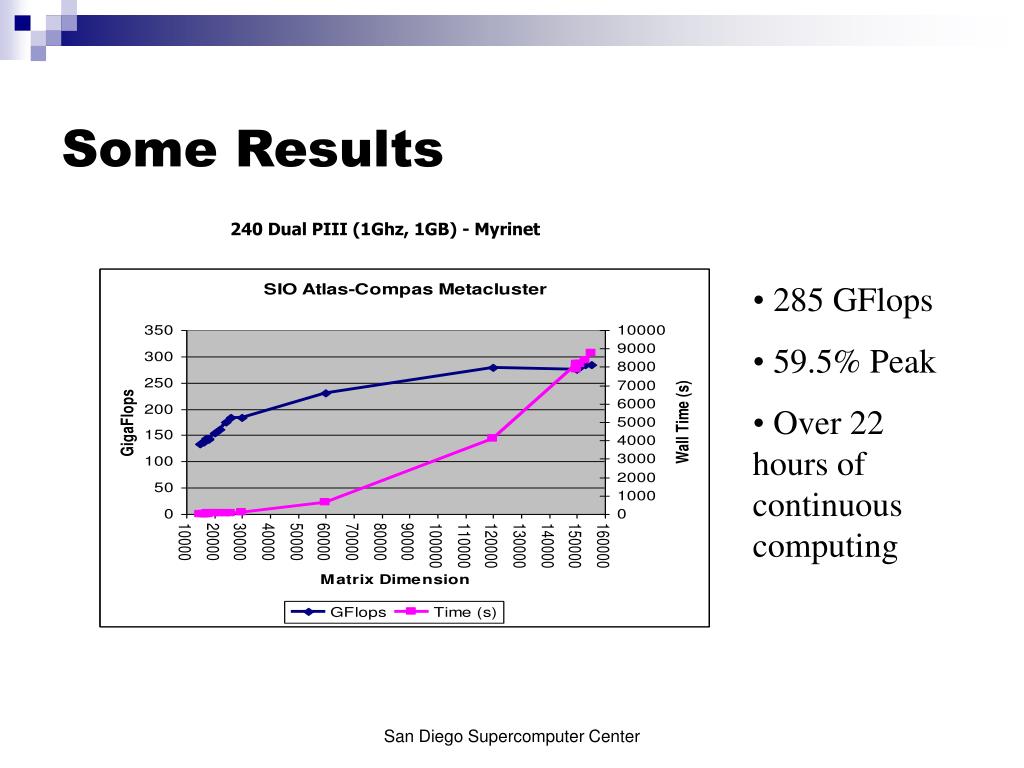 Some Results

240 Dual PIII (1Ghz, 1GB) - Myrinet

SIO Atlas-Compas Metacluster

GigaFlops

350
300
250
200
150
100
50
0

Wall Time (s)

10000
9000
8000
7000
6000
5000
4000
3000
2000
1000
0

10000
20000
30000
40000
50000
60000
70000
80000
90000
100000
110000
120000
130000
140000
150000
160000

Matrix Dimension

GFlops  Time (s)

• 285 GFlops

• 59.5% Peak

• Over 22 hours of continuous computing

San Diego Supercomputer Center